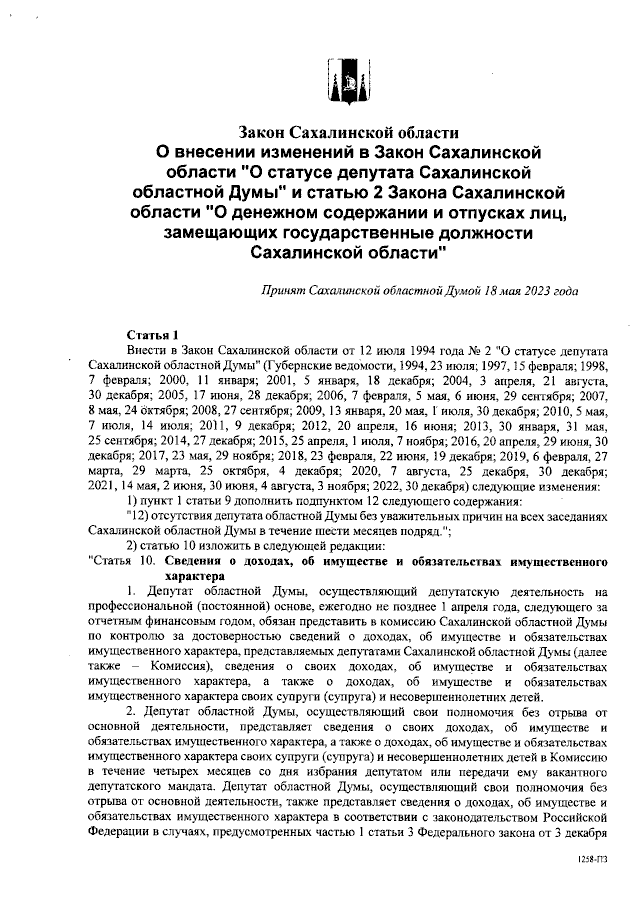 Закон Сахалинской области
О внесении изменений в Закон Сахалинской области "О статусе депутата Сахалинской областной Думы" и статью 2 Закона Сахалинской области "О денежном содержании и отпусках лиц, замещающих государственные должности Сахалинской области"

Принят Сахалинской областной Думой 18 мая 2023 года

Статья 1

Внести в Закон Сахалинской области от 12 июля 1994 года № 2 "О статусе депутата Сахалинской областной Думы" (Губернские ведомости, 1994, 23 июля; 1997, 15 февраля; 1998, 7 февраля; 2000, 11 января; 2001, 5 января, 18 декабря; 2004, 3 апреля, 21 августа, 30 декабря; 2005, 17 июня, 28 декабря; 2006, 7 февраля, 5 мая, 6 июня, 29 сентября; 2007, 8 мая, 24 октября; 2008, 27 сентября; 2009, 13 января, 20 мая, 1 июля, 30 декабря; 2010, 5 мая, 7 июля, 14 июля; 2011, 9 декабря; 2012, 20 апреля, 16 июня; 2013, 30 января, 31 мая, 25 сентября; 2014, 27 декабря; 2015, 25 апреля, 1 июля, 7 ноября; 2016, 20 апреля, 29 июня, 30 декабря; 2017, 23 мая, 29 ноября; 2018, 23 февраля, 22 июня, 19 декабря; 2019, 6 февраля, 27 марта, 29 марта, 25 октября, 4 декабря; 2020, 7 августа, 25 декабря, 30 декабря; 2021, 14 мая, 2 июня, 30 июня, 4 августа, 3 ноября; 2022, 30 декабря) следующие изменения:

1) пункт 1 статьи 9 дополнить подпунктом 12 следующего содержания:

"12) отсутствия депутата областной Думы без уважительных причин на всех заседаниях Сахалинской областной Думы в течение шести месяцев подряд.";

2) статью 10 изложить в следующей редакции:

"Статья 10. Сведения о доходах, об имуществе и обязательствах имущественного характера

1. Депутат областной Думы, осуществляющий депутатскую деятельность на профессиональной (постоянной) основе, ежегодно не позднее 1 апреля года, следующего за отчетным финансовым годом, обязан представить в комиссию Сахалинской областной Думы по контролю за достоверностью сведений о доходах, об имуществе и обязательствах имущественного характера, представляемых депутатами Сахалинской областной Думы (далее также – Комиссия), сведения о своих доходах, об имуществе и обязательствах имущественного характера, а также о доходах, об имуществе и обязательствах имущественного характера своих супруги (супруга) и несовершеннолетних детей.

2. Депутат областной Думы, осуществляющий свои полномочия без отрыва от основной деятельности, представляет сведения о своих доходах, об имуществе и обязательствах имущественного характера, а также о доходах, об имуществе и обязательствах имущественного характера своих супруги (супруга) и несовершеннолетних детей в Комиссию в течение четырех месяцев со дня избрания депутатом или передачи ему вакантного депутатского мандата. Депутат областной Думы, осуществляющий свои полномочия без отрыва от основной деятельности, также представляет сведения о доходах, об имуществе и обязательствах имущественного характера в соответствии с законодательством Российской Федерации в случаях, предусмотренных частью 1 статьи 3 Федерального закона от 3 декабря

1258-ПЗ